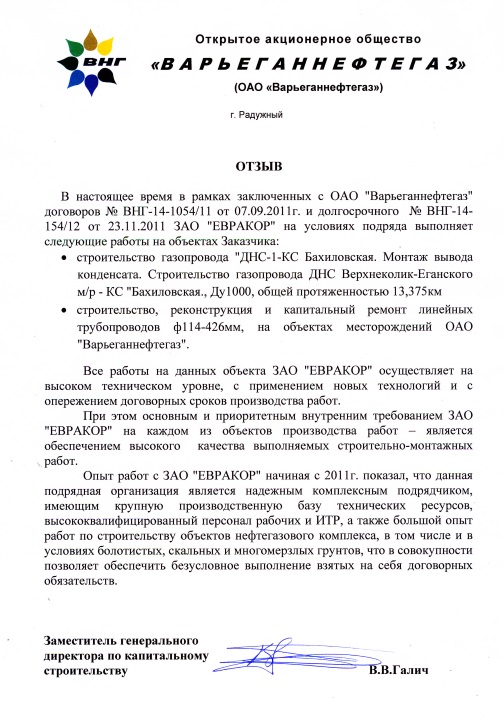 ВНГ

Открытое акционерное общество
«ВАРЬЕГАННЕФТЕГАЗ»
(ОАО «Варьеганнефтегаз»)

г. Радужный

ОТЗЫВ

В настоящее время в рамках заключенных с ОАО "Варьеганнефтегаз" договоров № ВНГ-14-1054/11 от 07.09.2011г. и долгосрочного № ВНГ-14-154/12 от 23.11.2011 ЗАО "ЕВРАКОР" на условиях подряда выполняет следующие работы на объектах Заказчика:

• строительство газопровода "ДНС-1-КС Бахиловская. Монтаж вывода конденсата. Строительство газопровода ДНС Верхнеколик-Еганского м/р - КС "Бахиловская., Ду1000, общей протяженностью 13,375км

• строительство, реконструкция и капитальный ремонт линейных трубопроводов ф114-426мм, на объектах месторождений ОАО "Варьеганнефтегаз".

Все работы на данных объекта ЗАО "ЕВРАКОР" осуществляет на высоком техническом уровне, с применением новых технологий и с опережением договорных сроков производства работ.

При этом основным и приоритетным внутренним требованием ЗАО "ЕВРАКОР" на каждом из объектов производства работ – является обеспечением высокого качества выполняемых строительно-монтажных работ.

Опыт работ с ЗАО "ЕВРАКОР" начиная с 2011г. показал, что данная подрядная организация является надежным комплексным подрядчиком, имеющим крупную производственную базу технических ресурсов, высококвалифицированный персонал рабочих и ИТР, а также большой опыт работ по строительству объектов нефтегазового комплекса, в том числе и в условиях болотистых, скальных и многомерзлых грунтов, что в совокупности позволяет обеспечить безусловное выполнение взятых на себя договорных обязательств.

Заместитель генерального директора по капитальному строительству

В.В.Галич